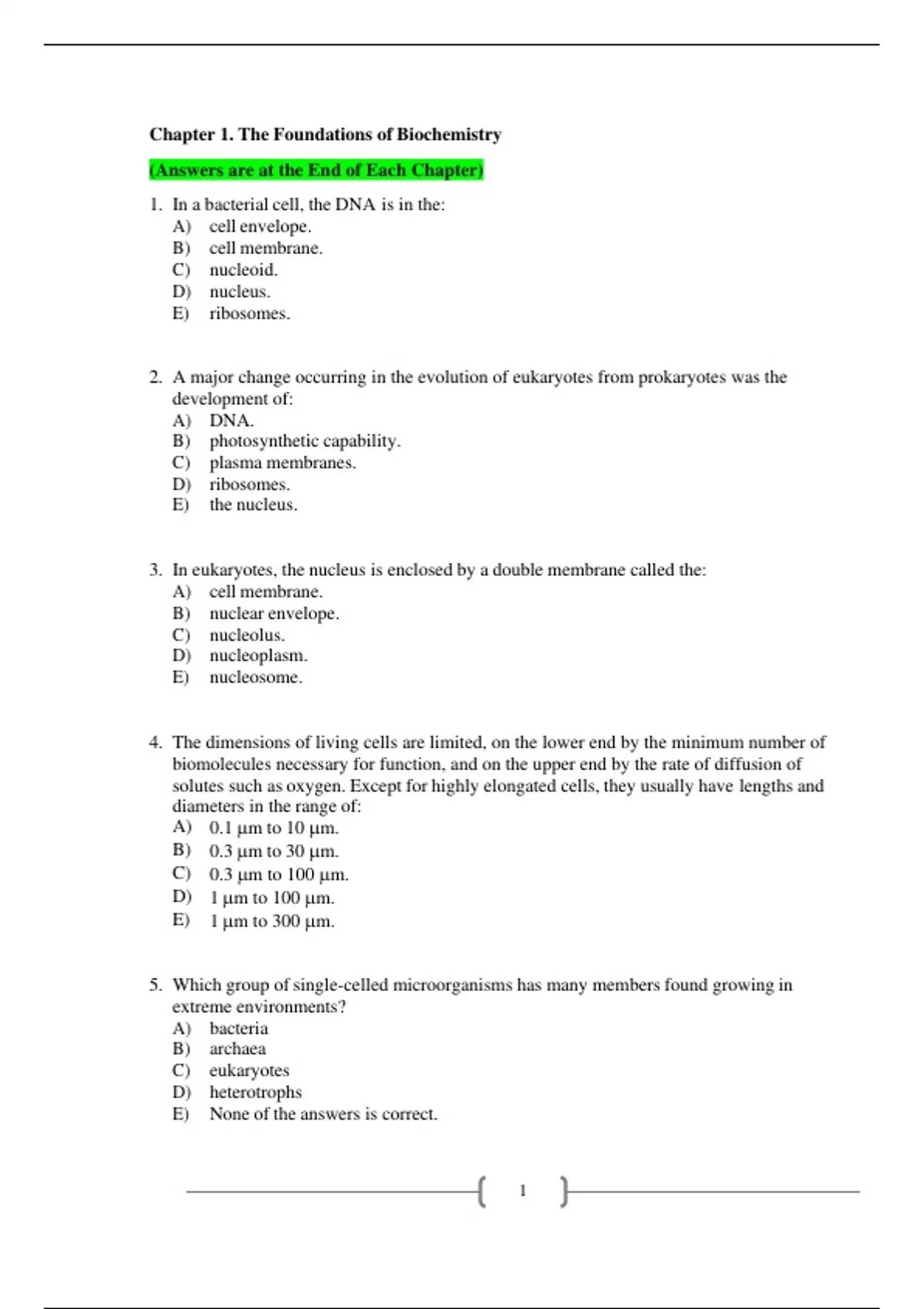 Chapter 1. The Foundations of Biochemistry

(Answers are at the End of Each Chapter)

1. In a bacterial cell, the DNA is in the:
A) cell envelope.
B) cell membrane.
C) nucleoid.
D) nucleus.
E) ribosomes.

2. A major change occurring in the evolution of eukaryotes from prokaryotes was the development of:
A) DNA.
B) photosynthetic capability.
C) plasma membranes.
D) ribosomes.
E) the nucleus.

3. In eukaryotes, the nucleus is enclosed by a double membrane called the:
A) cell membrane.
B) nuclear envelope.
C) nucleolus.
D) nucleoplasm.
E) nucleosome.

4. The dimensions of living cells are limited, on the lower end by the minimum number of biomolecules necessary for function, and on the upper end by the rate of diffusion of solutes such as oxygen. Except for highly elongated cells, they usually have lengths and diameters in the range of:
A) 0.1 µm to 10 µm.
B) 0.3 µm to 30 µm.
C) 0.3 µm to 100 µm.
D) 1 µm to 100 µm.
E) 1 µm to 300 µm.

5. Which group of single-celled microorganisms has many members found growing in extreme environments?
A) bacteria
B) archaea
C) eukaryotes
D) heterotrophs
E) None of the answers is correct.

1